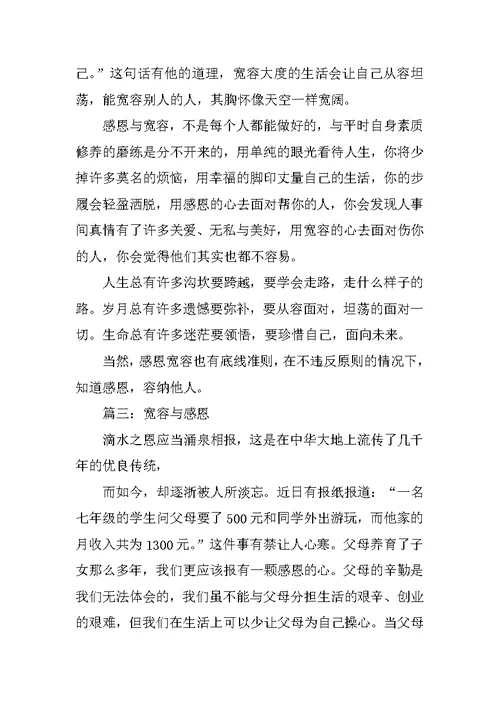 己。”这句话有他的道理，宽容大度的生活会让自己从容坦荡，能宽容别人的人，其胸怀像天空一样宽阔。

感恩与宽容，不是每个人都能做好的，与平时自身素质修养的磨练是分不开来的，用单纯的眼光看待人生，你将少掉许多莫名的烦恼，用幸福的脚印丈量自己的生活，你的步履会轻盈洒脱，用感恩的心去面对帮你的人，你会发现人事间真情有了许多关爱、无私与美好，用宽容的心去面对伤你的人，你会觉得他们其实也都不容易。

人生总有许多沟坎要跨越，要学会走路，走什么样子的路。岁月总有许多遗憾要弥补，要从容面对，坦荡的面对一切。生命总有许多迷茫要领悟，要珍惜自己，面向未来。

当然，感恩宽容也有底线准则，在不违反原则的情况下，知道感恩，容纳他人。

篇三：宽容与感恩

滴水之恩应当涌泉相报，这是在中华大地上流传了几千年的优良传统，

而如今，却逐渐被人所淡忘。近日有报纸报道：“一名七年级的学生问父母要了500元和同学外出游玩，而他家的月收入共为1300元。”这件事有禁让人心寒。父母养育了子女那么多年，我们更应该报有一颗感恩的心。父母的辛勤是我们无法体会的，我们虽不能与父母分担生活的艰辛、创业的艰难，但我们在生活上可以少让父母为自己操心。当父母